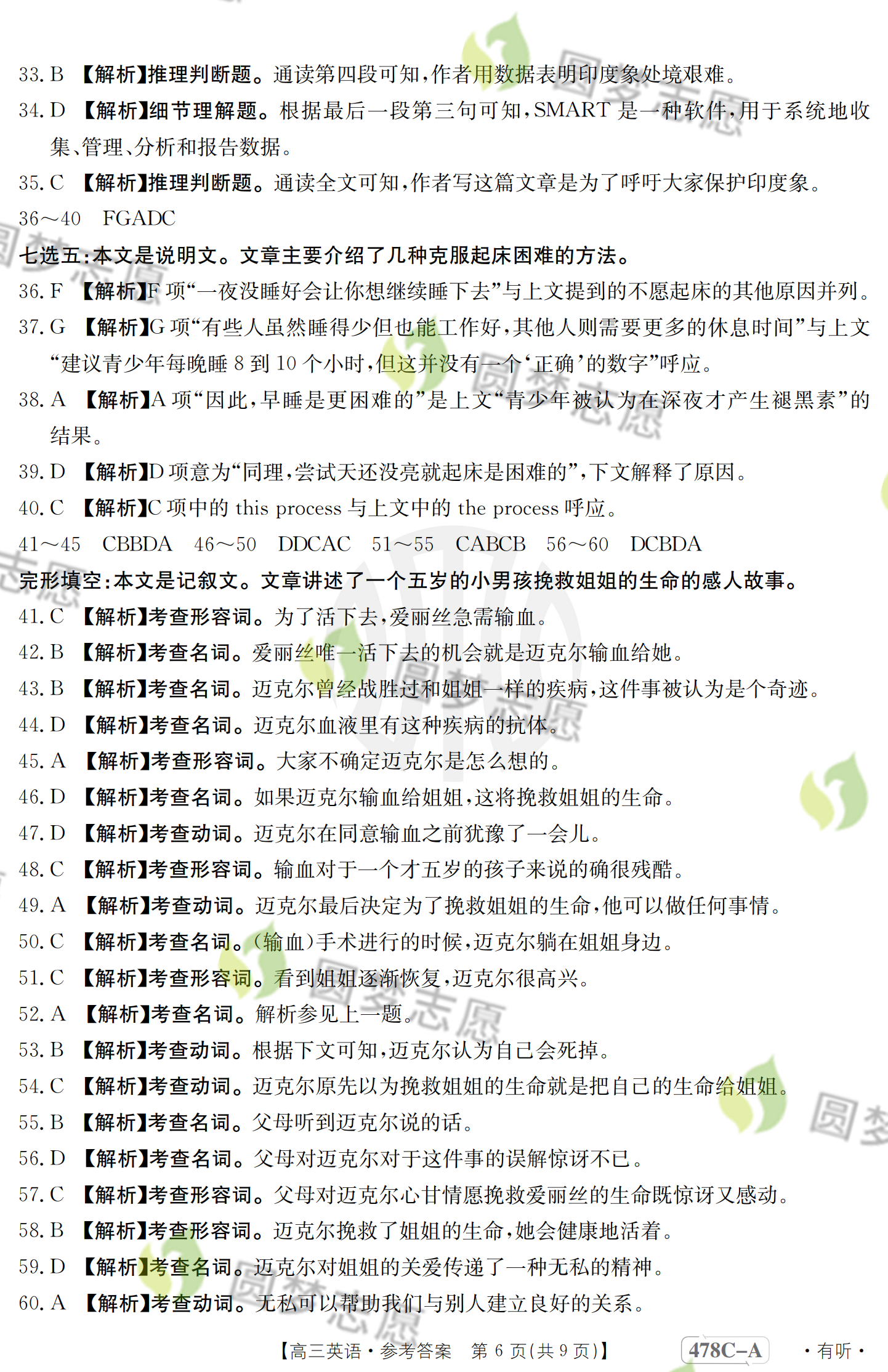 33.B 【解析】推理判断题。通读第四段可知,作者用数据表明印度象处境艰难。

34.D 【解析】细节理解题。根据最后一段第三句可知,SMART是一种软件,用于系统地收集、管理、分析和报告数据。

35.C 【解析】推理判断题。通读全文可知,作者写这篇文章是为了呼吁大家保护印度象。

36~40 FGADC

七选五:本文是说明文。文章主要介绍了几种克服起床困难的方法。

36.F 【解析】F项“一夜没睡好会让你想继续睡下去”与上文提到的不愿起床的其他原因并列。

37.G 【解析】G项“有些人虽然睡得少但也能工作好,其他人则需要更多的休息时间”与上文“建议青少年每晚睡8到10个小时,但这并没有一个‘正确’的数字”呼应。

38.A 【解析】A项“因此,早睡是更困难的”是上文“青少年被认为在深夜才产生褪黑素”的结果。

39.D 【解析】D项意为“同理,尝试天还没亮就起床是困难的”,下文解释了原因。

40.C 【解析】C项中的this process与上文中的the process呼应。

41~45 CBBDA 46~50 DDCAC 51~55 CABCB 56~60 DCBDA

完形填空:本文是记叙文。文章讲述了一个五岁的小男孩挽救姐姐的生命的感人故事。

41.C 【解析】考查形容词。为了活下去,爱丽丝急需输血。

42.B 【解析】考查名词。爱丽丝唯一活下去的机会就是迈克尔输血给她。

43.B 【解析】考查名词。迈克尔曾经战胜过和姐姐一样的疾病,这件事被认为是个奇迹。

44.D 【解析】考查名词。迈克尔血液里有这种疾病的抗体。

45.A 【解析】考查形容词。大家不确定迈克尔是怎么想的。

46.D 【解析】考查名词。如果迈克尔输血给姐姐,这将挽救姐姐的生命。

47.D 【解析】考查动词。迈克尔在同意输血之前犹豫了一会儿。

48.C 【解析】考查形容词。输血对于一个才五岁的孩子来说的确很残酷。

49.A 【解析】考查动词。迈克尔最后决定为了挽救姐姐的生命,他可以做任何事情。

50.C 【解析】考查名词。(输血)手术进行的时候,迈克尔躺在姐姐身边。

51.C 【解析】考查形容词。看到姐姐逐渐恢复,迈克尔很高兴。

52.A 【解析】考查名词。解析参见上一题。

53.B 【解析】考查动词。根据下文可知,迈克尔认为自己会死掉。

54.C 【解析】考查动词。迈克尔原先以为挽救姐姐的生命就是把自己的生命给姐姐。

55.B 【解析】考查名词。父母听到迈克尔说的话。

56.D 【解析】考查名词。父母对迈克尔对于这件事的误解惊讶不已。

57.C 【解析】考查形容词。父母对迈克尔心甘情愿挽救爱丽丝的生命既惊讶又感动。

58.B 【解析】考查形容词。迈克尔挽救了姐姐的生命,她会健康地活着。

59.D 【解析】考查名词。迈克尔对姐姐的关爱传递了一种无私的精神。

60.A 【解析】考查动词。无私可以帮助我们与别人建立良好的关系。

【高三英语·参考答案 第6页(共9页)】 478C-A ·有听·

圆梦志愿